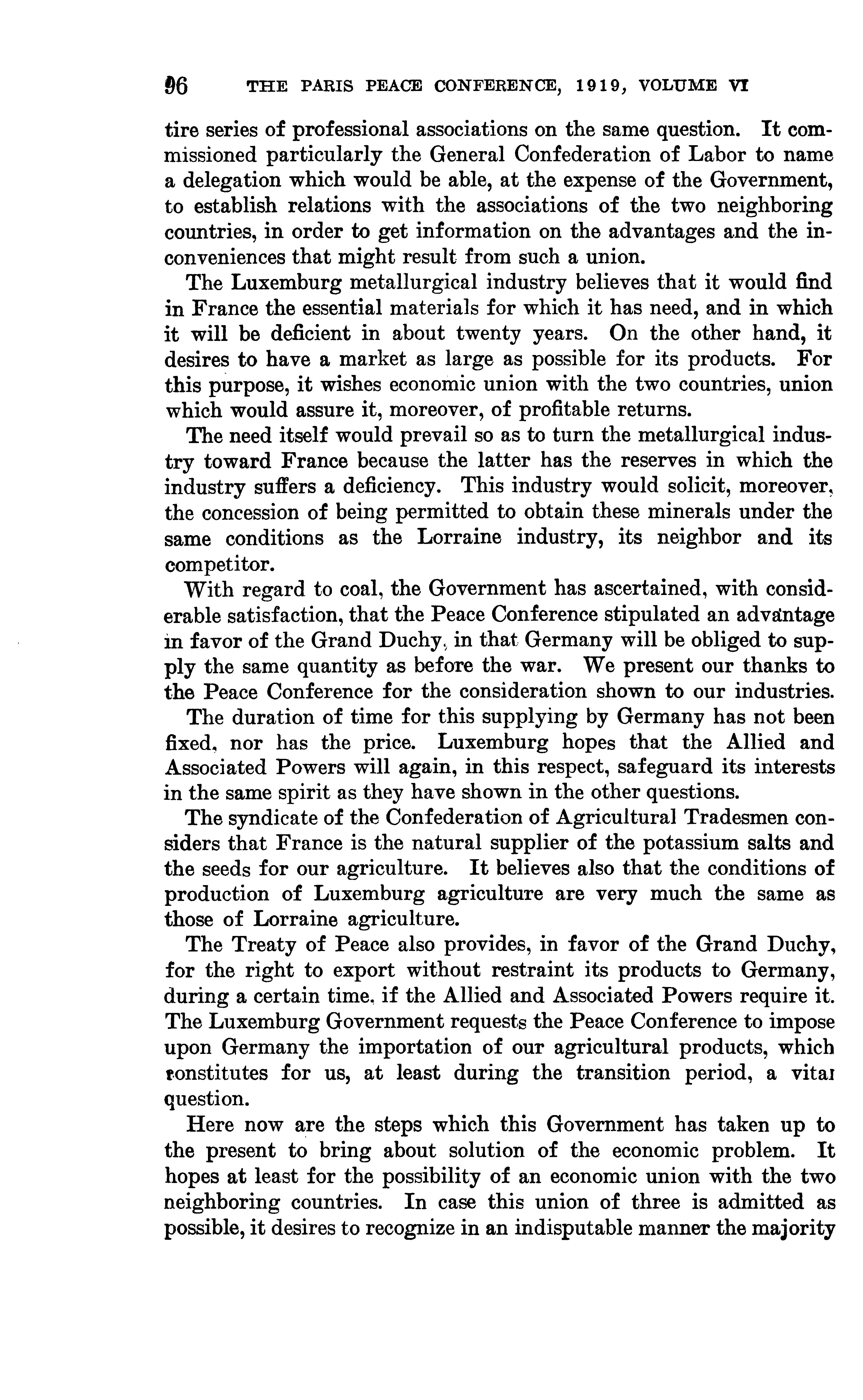 96 THE PARIS PEACE CONFERENCE, 1919, VOLUME VI

tire series of professional associations on the same question. It commissioned particularly the General Confederation of Labor to name a delegation which would be able, at the expense of the Government, to establish relations with the associations of the two neighboring countries, in order to get information on the advantages and the inconveniences that might result from such a union.

The Luxemburg metallurgical industry believes that it would find in France the essential materials for which it has need, and in which it will be deficient in about twenty years. On the other hand, it desires to have a market as large as possible for its products. For this purpose, it wishes economic union with the two countries, union which would assure it, moreover, of profitable returns.

The need itself would prevail so as to turn the metallurgical industry toward France because the latter has the reserves in which the industry suffers a deficiency. This industry would solicit, moreover, the concession of being permitted to obtain these minerals under the same conditions as the Lorraine industry, its neighbor and its competitor.

With regard to coal, the Government has ascertained, with considerable satisfaction, that the Peace Conference stipulated an advantage in favor of the Grand Duchy, in that Germany will be obliged to supply the same quantity as before the war. We present our thanks to the Peace Conference for the consideration shown to our industries.

The duration of time for this supplying by Germany has not been fixed, nor has the price. Luxemburg hopes that the Allied and Associated Powers will again, in this respect, safeguard its interests in the same spirit as they have shown in the other questions.

The syndicate of the Confederation of Agricultural Tradesmen considers that France is the natural supplier of the potassium salts and the seeds for our agriculture. It believes also that the conditions of production of Luxemburg agriculture are very much the same as those of Lorraine agriculture.

The Treaty of Peace also provides, in favor of the Grand Duchy, for the right to export without restraint its products to Germany, during a certain time, if the Allied and Associated Powers require it. The Luxemburg Government requests the Peace Conference to impose upon Germany the importation of our agricultural products, which constitutes for us, at least during the transition period, a vital question.

Here now are the steps which this Government has taken up to the present to bring about solution of the economic problem. It hopes at least for the possibility of an economic union with the two neighboring countries. In case this union of three is admitted as possible, it desires to recognize in an indisputable manner the majority